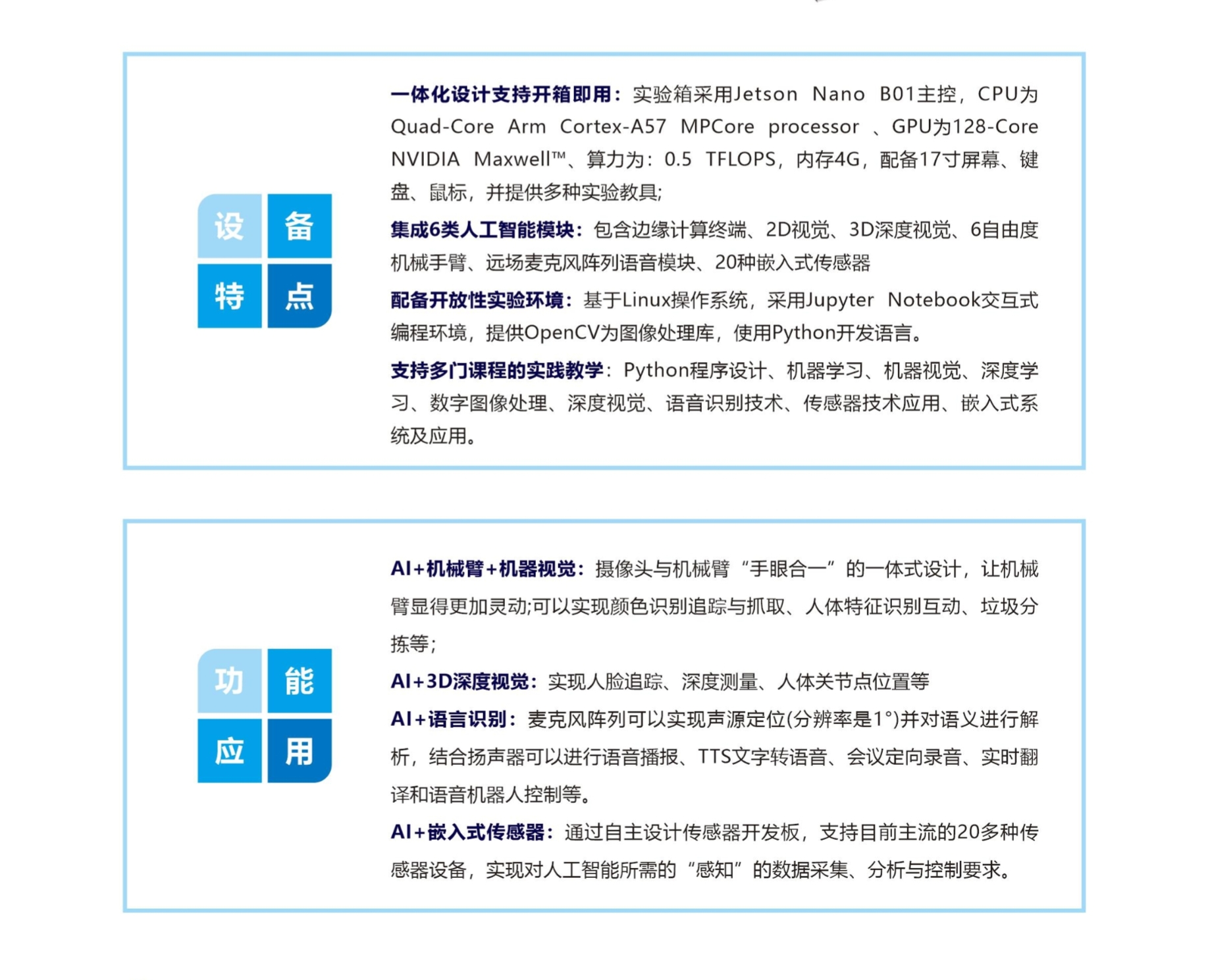 设备特点

一体化设计支持开箱即用：实验箱采用Jetson Nano B01主控，CPU为Quad-Core Arm Cortex-A57 MPCore processor 、GPU为128-Core NVIDIA Maxwell™、算力为：0.5 TFLOPS，内存4G，配备17寸屏幕、键盘、鼠标，并提供多种实验教具;

集成6类人工智能模块：包含边缘计算终端、2D视觉、3D深度视觉、6自由度机械手臂、远场麦克风阵列语音模块、20种嵌入式传感器

配备开放性实验环境：基于Linux操作系统，采用Jupyter Notebook交互式编程环境，提供OpenCV为图像处理库，使用Python开发语言。

支持多门课程的实践教学：Python程序设计、机器学习、机器视觉、深度学习、数字图像处理、深度视觉、语音识别技术、传感器技术应用、嵌入式系统及应用。

功能应用

AI+机械臂+机器视觉：摄像头与机械臂“手眼合一”的一体式设计，让机械臂显得更加灵动;可以实现颜色识别追踪与抓取、人体特征识别互动、垃圾分拣等;

AI+3D深度视觉：实现人脸追踪、深度测量、人体关节点位置等

AI+语言识别：麦克风阵列可以实现声源定位(分辨率是1°)并对语义进行解析，结合扬声器可以进行语音播报、TTS文字转语音、会议定向录音、实时翻译和语音机器人控制等。

AI+嵌入式传感器：通过自主设计传感器开发板，支持目前主流的20多种传感器设备，实现对人工智能所需的“感知”的数据采集、分析与控制要求。